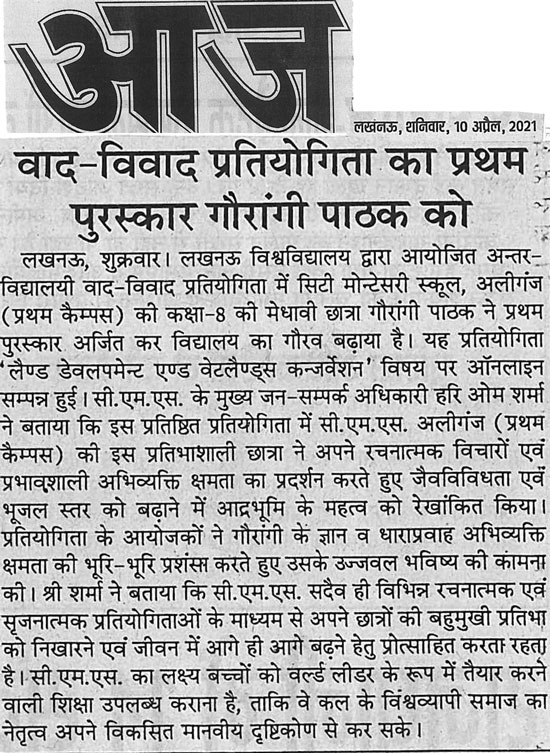 आज

लखनऊ, शनिवार, 10 अप्रैल, 2021

वाद-विवाद प्रतियोगिता का प्रथम पुरस्कार गौरांगी पाठक को

लखनऊ, शुक्रवार। लखनऊ विश्वविद्यालय द्वारा आयोजित अन्तर-विद्यालयी वाद-विवाद प्रतियोगिता में सिटी मोन्टेसरी स्कूल, अलीगंज (प्रथम कैम्पस) की कक्षा-8 की मेधावी छात्रा गौरांगी पाठक ने प्रथम पुरस्कार अर्जित कर विद्यालय का गौरव बढ़ाया है। यह प्रतियोगिता 'लैण्ड डेवलपमेन्ट एण्ड वेटलैण्ड्स कन्जर्वेशन' विषय पर ऑनलाइन सम्पन्न हुई। सी.एम.एस. के मुख्य जन-सम्पर्क अधिकारी हरि ओम शर्मा ने बताया कि इस प्रतिष्ठित प्रतियोगिता में सी.एम.एस. अलीगंज (प्रथम कैम्पस) की इस प्रतिभाशाली छात्रा ने अपने रचनात्मक विचारों एवं प्रभावशाली अभिव्यक्ति क्षमता का प्रदर्शन करते हुए जैवविविधता एवं भूजल स्तर को बढ़ाने में आद्रभूमि के महत्व को रेखांकित किया। प्रतियोगिता के आयोजकों ने गौरांगी के ज्ञान व धाराप्रवाह अभिव्यक्ति क्षमता की भूरि-भूरि प्रशंसा करते हुए उसके उज्जवल भविष्य की कामना की। श्री शर्मा ने बताया कि सी.एम.एस. सदैव ही विभिन्न रचनात्मक एवं सृजनात्मक प्रतियोगिताओं के माध्यम से अपने छात्रों की बहुमुखी प्रतिभा को निखारने एवं जीवन में आगे ही आगे बढ़ने हेतु प्रोत्साहित करता रहता है। सी.एम.एस. का लक्ष्य बच्चों को वर्ल्ड लीडर के रूप में तैयार करने वाली शिक्षा उपलब्ध कराना है, ताकि वे कल के विश्वव्यापी समाज का नेतृत्व अपने विकसित मानवीय दृष्टिकोण से कर सके।